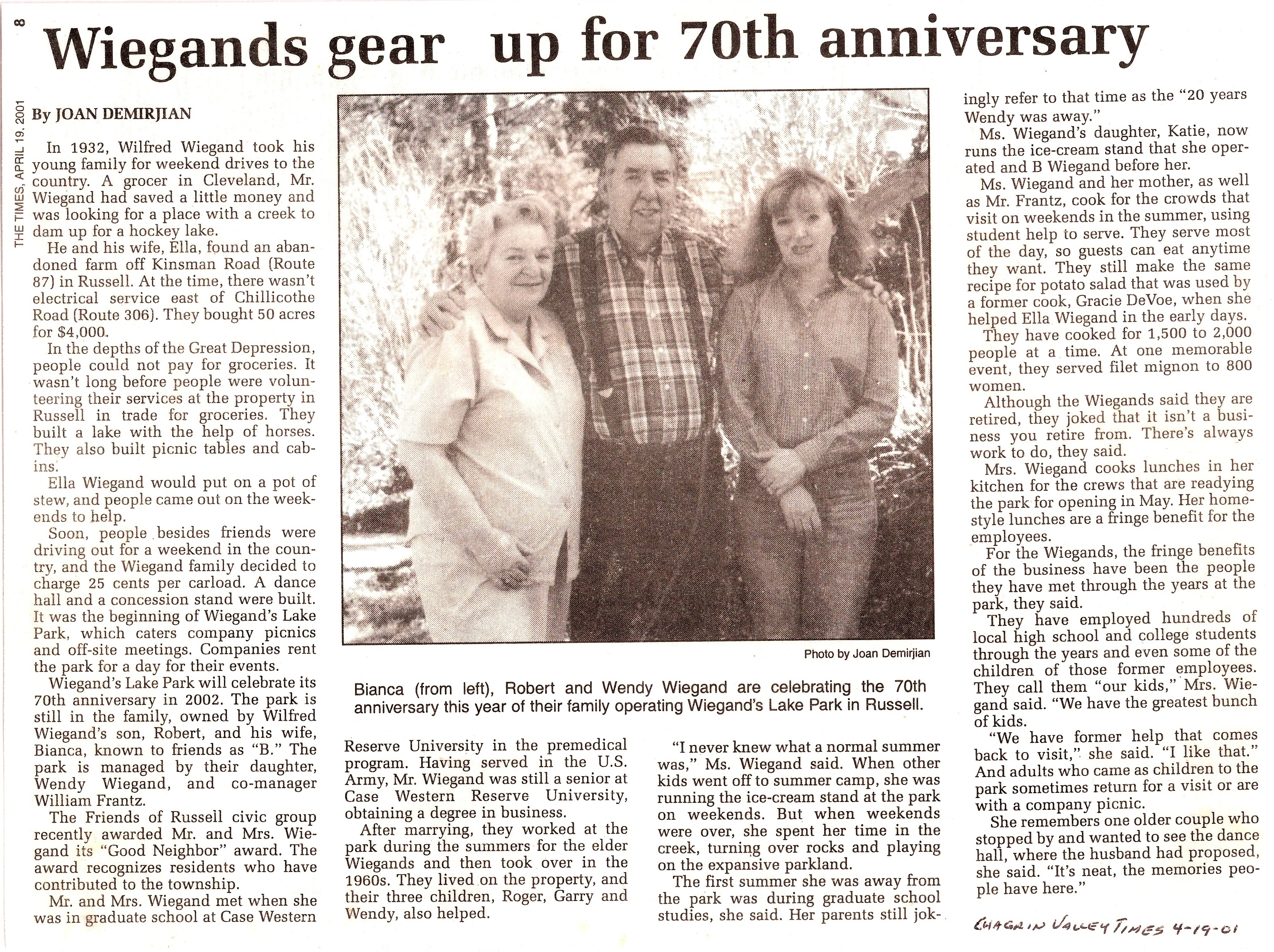 8 THE TIMES, APRIL 19, 2001

Wiegands gear up for 70th anniversary

By JOAN DEMIRJIAN

In 1932, Wilfred Wiegand took his young family for weekend drives to the country. A grocer in Cleveland, Mr. Wiegand had saved a little money and was looking for a place with a creek to dam up for a hockey lake.

He and his wife, Ella, found an abandoned farm off Kinsman Road (Route 87) in Russell. At the time, there wasn't electrical service east of Chillicothe Road (Route 306). They bought 50 acres for $4,000.

In the depths of the Great Depression, people could not pay for groceries. It wasn't long before people were volunteering their services at the property in Russell in trade for groceries. They built a lake with the help of horses. They also built picnic tables and cabins.

Ella Wiegand would put on a pot of stew, and people came out on the weekends to help.

Soon, people besides friends were driving out for a weekend in the country, and the Wiegand family decided to charge 25 cents per carload. A dance hall and a concession stand were built. It was the beginning of Wiegand's Lake Park, which caters company picnics and off-site meetings. Companies rent the park for a day for their events.

Wiegand's Lake Park will celebrate its 70th anniversary in 2002. The park is still in the family, owned by Wilfred Wiegand's son, Robert, and his wife, Bianca, known to friends as "B." The park is managed by their daughter, Wendy Wiegand, and co-manager William Frantz.

The Friends of Russell civic group recently awarded Mr. and Mrs. Wiegand its "Good Neighbor" award. The award recognizes residents who have contributed to the township.

Mr. and Mrs. Wiegand met when she was in graduate school at Case Western Reserve University in the premedical program. Having served in the U.S. Army, Mr. Wiegand was still a senior at Case Western Reserve University, obtaining a degree in business.

After marrying, they worked at the park during the summers for the elder Wiegands and then took over in the 1960s. They lived on the property, and their three children, Roger, Garry and Wendy, also helped.

"I never knew what a normal summer was," Ms. Wiegand said. When other kids went off to summer camp, she was running the ice-cream stand at the park on weekends. But when weekends were over, she spent her time in the creek, turning over rocks and playing on the expansive parkland.

The first summer she was away from the park was during graduate school studies, she said. Her parents still jokingly refer to that time as the "20 years Wendy was away."

Ms. Wiegand's daughter, Katie, now runs the ice-cream stand that she operated and B Wiegand before her.

Ms. Wiegand and her mother, as well as Mr. Frantz, cook for the crowds that visit on weekends in the summer, using student help to serve. They serve most of the day, so guests can eat anytime they want. They still make the same recipe for potato salad that was used by a former cook, Gracie DeVoe, when she helped Ella Wiegand in the early days.

They have cooked for 1,500 to 2,000 people at a time. At one memorable event, they served filet mignon to 800 women.

Although the Wiegands said they are retired, they joked that it isn't a business you retire from. There's always work to do, they said.

Mrs. Wiegand cooks lunches in her kitchen for the crews that are readying the park for opening in May. Her home-style lunches are a fringe benefit for the employees.

For the Wiegands, the fringe benefits of the business have been the people they have met through the years at the park, they said.

They have employed hundreds of local high school and college students through the years and even some of the children of those former employees. They call them "our kids," Mrs. Wiegand said. "We have the greatest bunch of kids.

"We have former help that comes back to visit," she said. "I like that." And adults who came as children to the park sometimes return for a visit or are with a company picnic.

She remembers one older couple who stopped by and wanted to see the dance hall, where the husband had proposed, she said. "It's neat, the memories people have here."

Photo by Joan Demirjian

Bianca (from left), Robert and Wendy Wiegand are celebrating the 70th anniversary this year of their family operating Wiegand's Lake Park in Russell.

CHAGRIN VALLEY TIMES 4-19-01